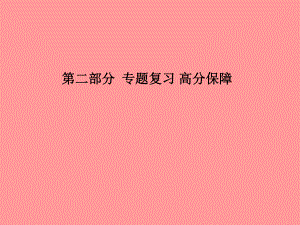 第二部分 专题复习 高分保障